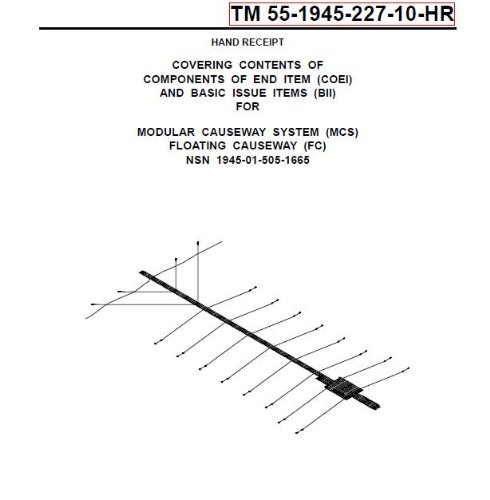 TM 55-1945-227-10-HR

HAND RECEIPT

COVERING CONTENTS OF COMPONENTS OF END ITEM (COEI) AND BASIC ISSUE ITEMS (BII) FOR

MODULAR CAUSEWAY SYSTEM (MCS) FLOATING CAUSEWAY (FC) NSN 1945-01-505-1665